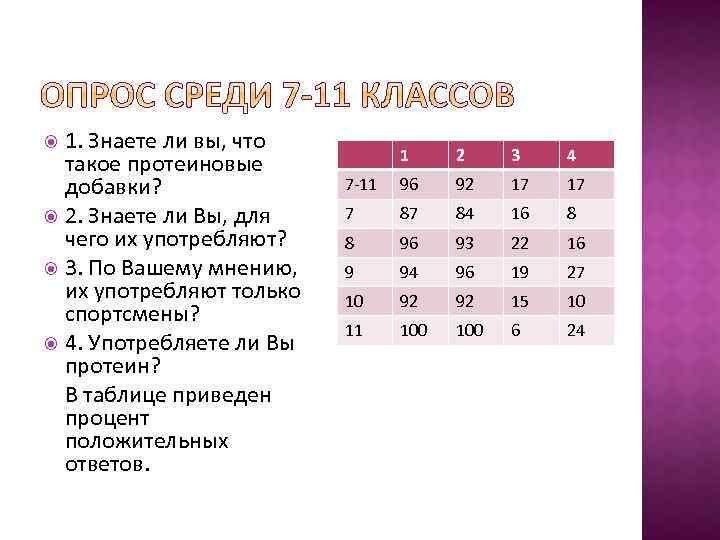 ОПРОС СРЕДИ 7-11 КЛАССОВ

1. Знаете ли вы, что такое протеиновые добавки?

2. Знаете ли Вы, для чего их употребляют?

3. По Вашему мнению, их употребляют только спортсмены?

4. Употребляете ли Вы протеин?

В таблице приведен процент положительных ответов.

| | 1 | 2 | 3 | 4 |
|---|---|---|---|---|
| 7-11 | 96 | 92 | 17 | 17 |
| 7 | 87 | 84 | 16 | 8 |
| 8 | 96 | 93 | 22 | 16 |
| 9 | 94 | 96 | 19 | 27 |
| 10 | 92 | 92 | 15 | 10 |
| 11 | 100 | 100 | 6 | 24 |